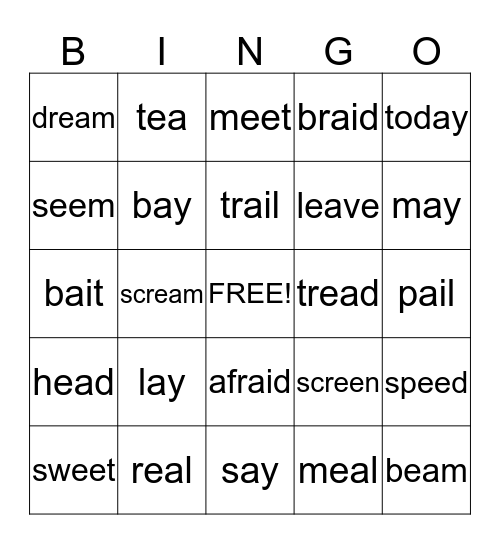 | B | I | N | G | O |
|---|---|---|---|---|
| dream | tea | meet | braid | today |
| seem | bay | trail | leave | may |
| bait | scream | FREE! | tread | pail |
| head | lay | afraid | screen | speed |
| sweet | real | say | meal | beam |